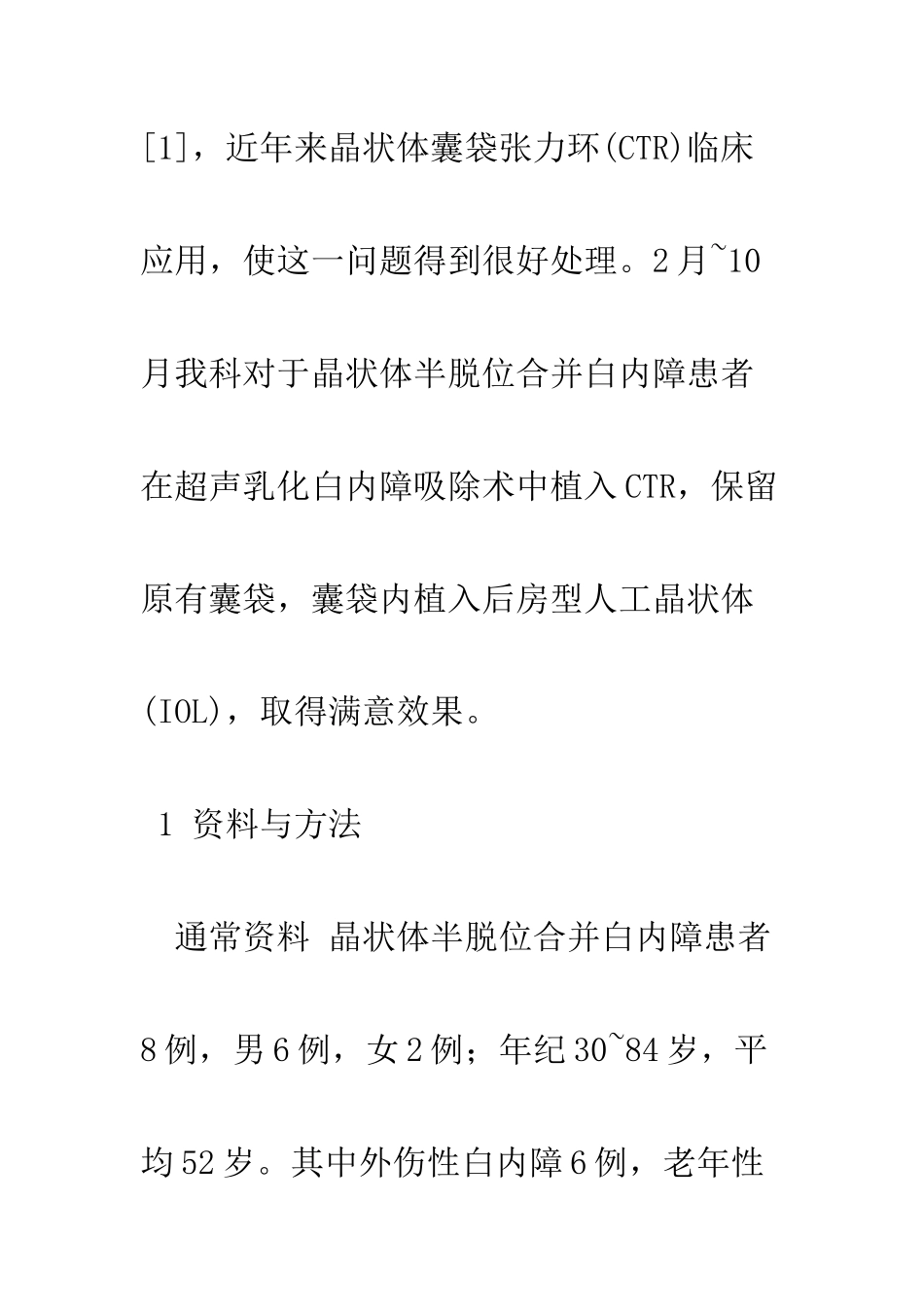 [1]，近年来晶状体囊袋张力环(CTR)临床应用，使这一问题得到很好处理。2月~10月我科对于晶状体半脱位合并白内障患者在超声乳化白内障吸除术中植入CTR，保留原有囊袋，囊袋内植入后房型人工晶状体(IOL)，取得满意效果。

1 资料与方法

通常资料 晶状体半脱位合并白内障患者8例，男6例，女2例；年纪30~84岁，平均52岁。其中外伤性白内障6例，老年性